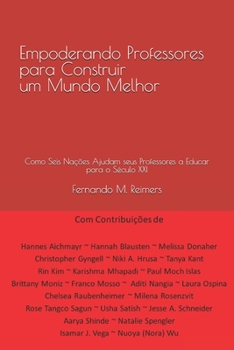 Empoderando Professores para Construir um Mundo Melhor

Como Seis Nações Ajudam seus Professores a Educar para o Século XXI

Fernando M. Reimers

Com Contribuições de

Hannes Aichmayr ~ Hannah Blausten ~ Melissa Donaher
Christopher Gyngell ~ Niki A. Hrusa ~ Tanya Kant
Rin Kim ~ Karishma Mhapadi ~ Paul Moch Islas
Brittany Moniz ~ Franco Mosso ~ Aditi Nangia ~ Laura Ospina
Chelsea Raubenheimer ~ Milena Rosenzvit
Rose Tangco Sagun ~ Usha Satish ~ Jesse A. Schneider
Aarya Shinde ~ Natalie Spengler
Isamar J. Vega ~ Nuoya (Nora) Wu